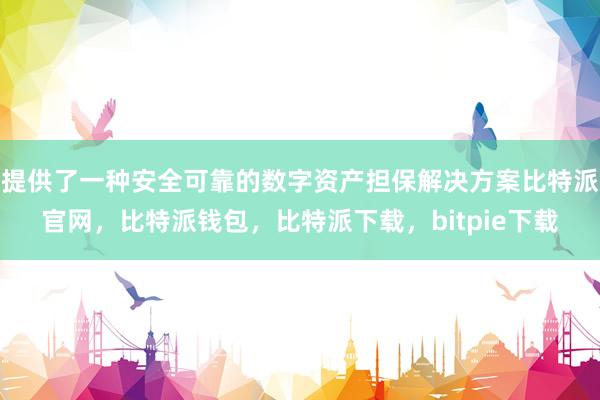 提供了一种安全可靠的数字资产担保解决方案比特派官网，比特派钱包，比特派下载，bitpie下载